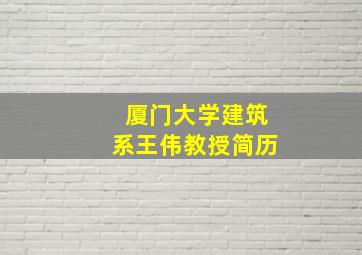 厦门大学建筑系王伟教授简历